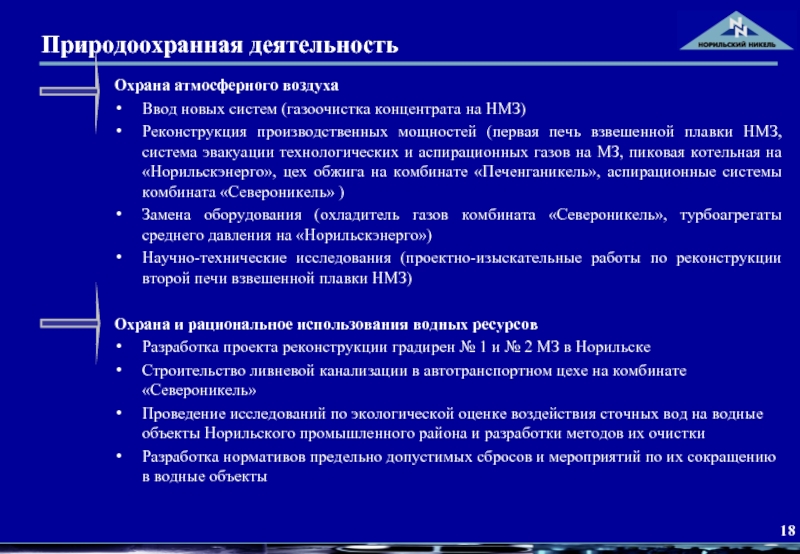 Природоохранная деятельность

НОРИЛЬСКИЙ НИКЕЛЬ

Охрана атмосферного воздуха

• Ввод новых систем (газоочистка концентрата на НМЗ)

• Реконструкция производственных мощностей (первая печь взвешенной плавки НМЗ, система эвакуации технологических и аспирационных газов на МЗ, пиковая котельная на «Норильскэнерго», цех обжига на комбинате «Печенганикель», аспирационные системы комбината «Североникель» )

• Замена оборудования (охладитель газов комбината «Североникель», турбоагрегаты среднего давления на «Норильскэнерго»)

• Научно-технические исследования (проектно-изыскательные работы по реконструкции второй печи взвешенной плавки НМЗ)

Охрана и рациональное использования водных ресурсов

• Разработка проекта реконструкции градирен № 1 и № 2 МЗ в Норильске

• Строительство ливневой канализации в автотранспортном цехе на комбинате «Североникель»

• Проведение исследований по экологической оценке воздействия сточных вод на водные объекты Норильского промышленного района и разработки методов их очистки

• Разработка нормативов предельно допустимых сбросов и мероприятий по их сокращению в водные объекты

18